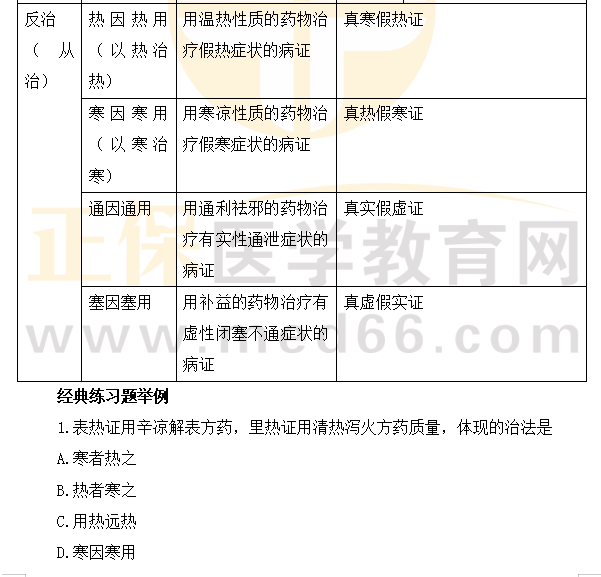 | 反治（从治） | 热因热用（以热治热） | 用温热性质的药物治疗假热症状的病证 | 真寒假热证 |
|---|---|---|---|
| | 寒因寒用（以寒治寒） | 用寒凉性质的药物治疗假寒症状的病证 | 真热假寒证 |
| | 通因通用 | 用通利祛邪的药物治疗有实性通泄症状的病证 | 真实假虚证 |
| | 塞因塞用 | 用补益的药物治疗有虚性闭塞不通症状的病证 | 真虚假实证 |

正保医学教育网
www.med66.com

经典练习题举例

1.表热证用辛凉解表方药，里热证用清热泻火方药质量，体现的治法是

A.寒者热之

B.热者寒之

C.用热远热

D.寒因寒用